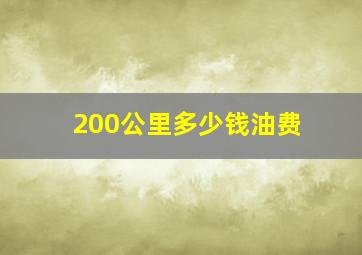 200公里多少钱油费